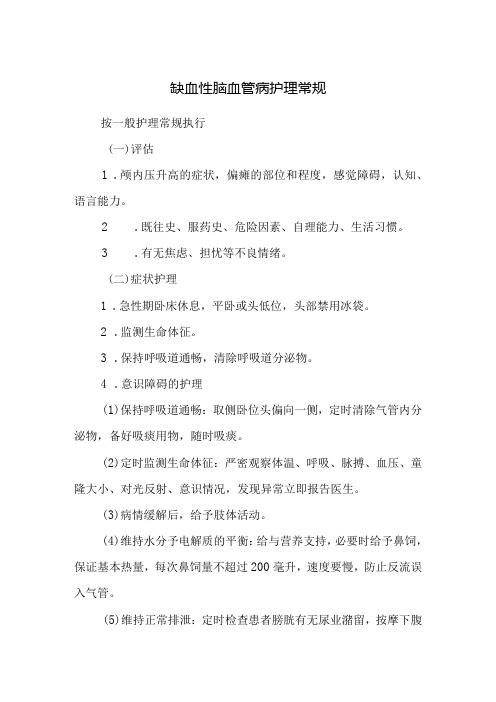 缺血性脑血管病护理常规

按一般护理常规执行

(一)评估

1．颅内压升高的症状，偏瘫的部位和程度，感觉障碍，认知、语言能力。

2　．既往史、服药史、危险因素、自理能力、生活习惯。

3　．有无焦虑、担忧等不良情绪。

(二)症状护理

1．急性期卧床休息，平卧或头低位，头部禁用冰袋。

2．监测生命体征。

3．保持呼吸道通畅，清除呼吸道分泌物。

4．意识障碍的护理

(1)保持呼吸道通畅：取侧卧位头偏向一侧，定时清除气管内分泌物，备好吸痰用物，随时吸痰。

(2)定时监测生命体征：严密观察体温、呼吸、脉搏、血压、童隆大小、对光反射、意识情况，发现异常立即报告医生。

(3)病情缓解后，给予肢体活动。

(4)维持水分予电解质的平衡：给与营养支持，必要时给予鼻饲，保证基本热量，每次鼻饲量不超过200毫升，速度要慢，防止反流误入气管。

(5)维持正常排泄：定时检查患者膀胱有无尿业潴留，按摩下腹